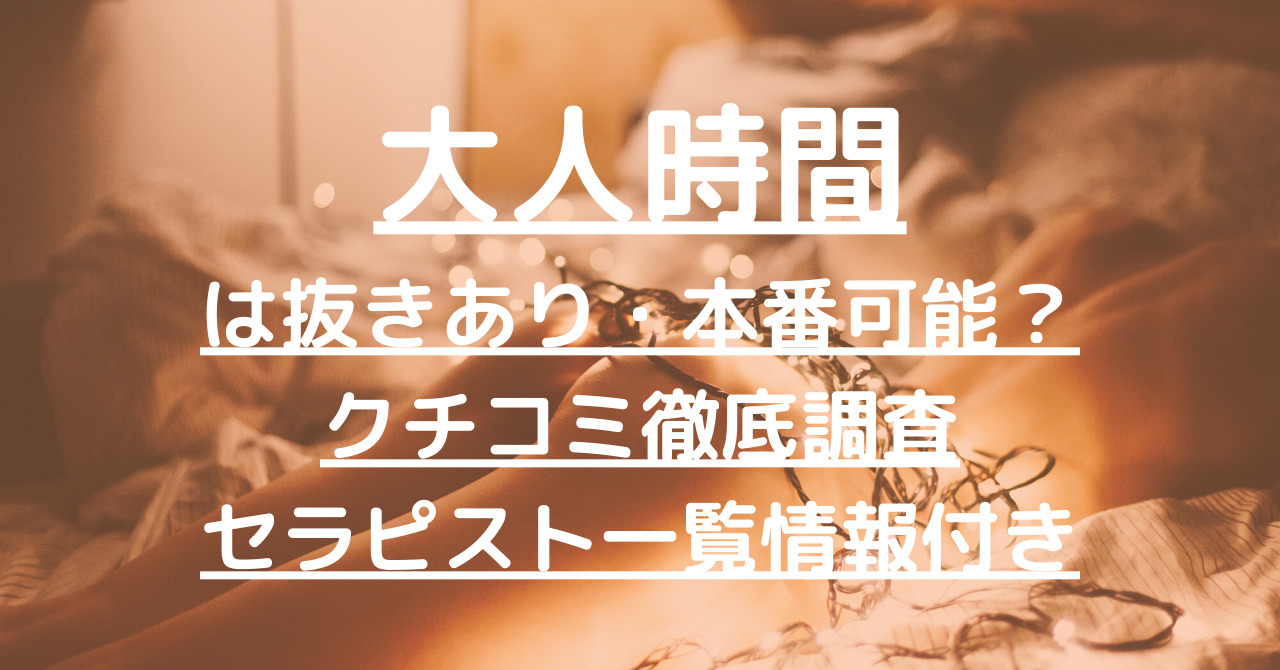 大人時間

は抜きあり・本番可能？
クチコミ徹底調査
セラピスト一覧情報付き